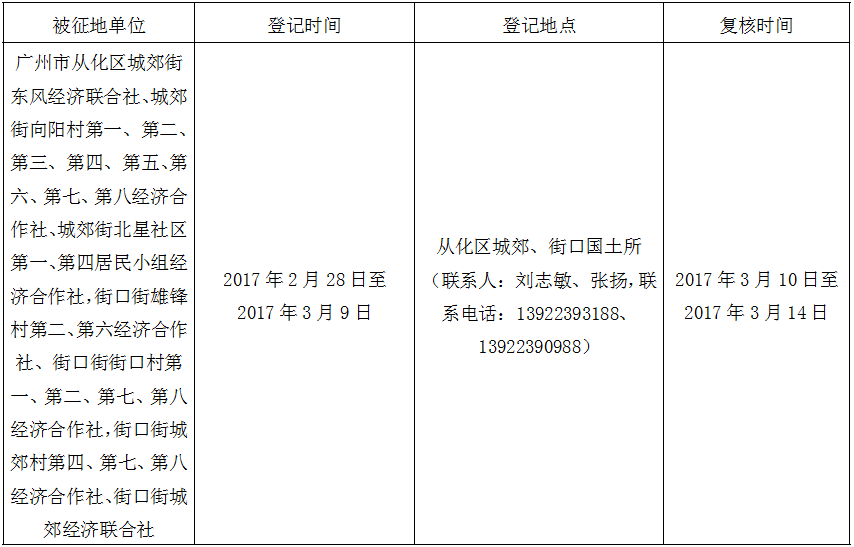 | 被征地单位 | 登记时间 | 登记地点 | 复核时间 |
|---|---|---|---|
| 广州市从化区城郊街东风经济联合社、城郊街向阳村第一、第二、第三、第四、第五、第六、第七、第八经济合作社、城郊街北星社区第一、第四居民小组经济合作社，街口街雄锋村第二、第六经济合作社、街口街街口村第一、第二、第七、第八经济合作社，街口街城郊村第四、第七、第八经济合作社、街口街城郊经济联合社 | 2017年2月28日至2017年3月9日 | 从化区城郊、街口国土所（联系人：刘志敏、张扬，联系电话：13922393188、13922390988） | 2017年3月10日至2017年3月14日 |